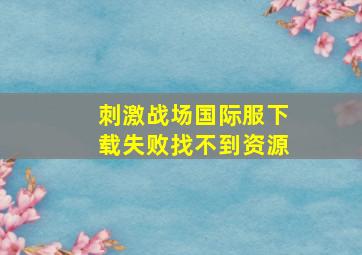 刺激战场国际服下载失败找不到资源